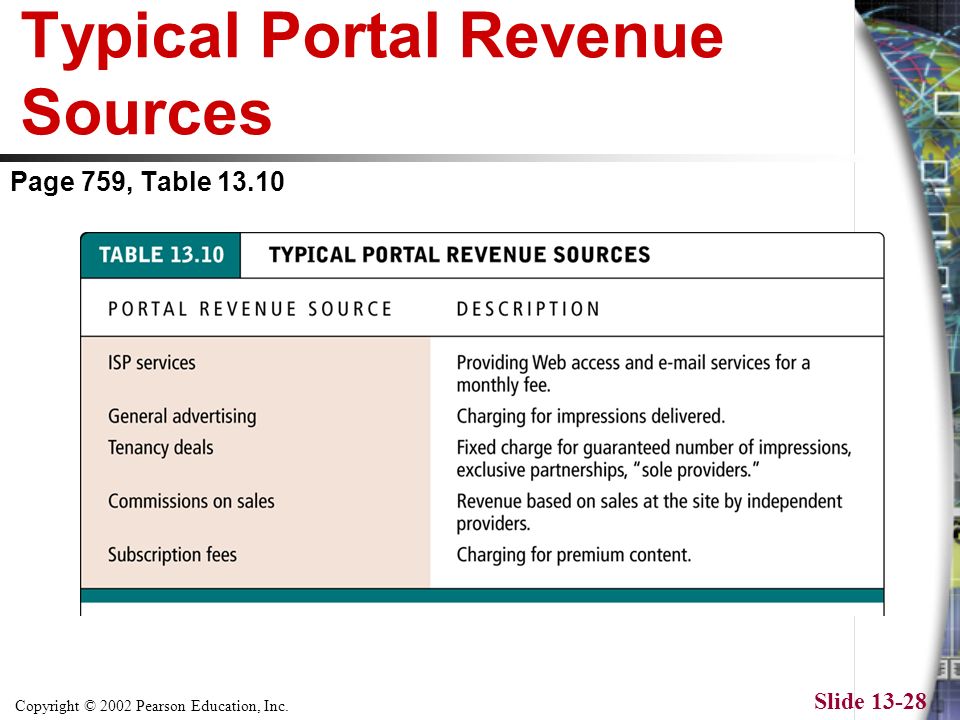 Typical Portal Revenue Sources

Page 759, Table 13.10

TABLE 13.10 TYPICAL PORTAL REVENUE SOURCES

| PORTAL REVENUE SOURCE | DESCRIPTION |
|---|---|
| ISP services | Providing Web access and e-mail services for a monthly fee. |
| General advertising | Charging for impressions delivered. |
| Tenancy deals | Fixed charge for guaranteed number of impressions, exclusive partnerships, "sole providers." |
| Commissions on sales | Revenue based on sales at the site by independent providers. |
| Subscription fees | Charging for premium content. |

Copyright © 2002 Pearson Education, Inc.

Slide 13-28